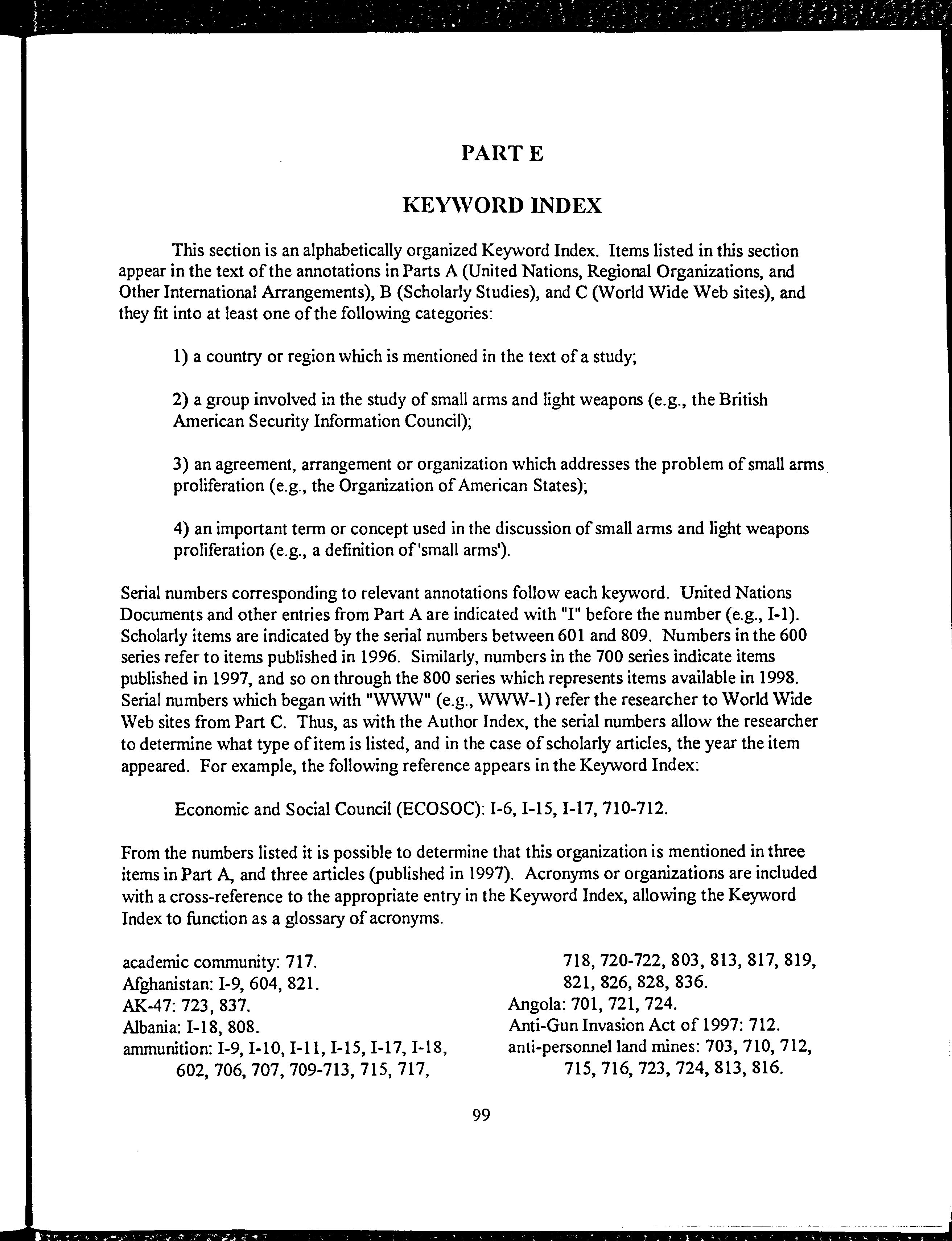 PART E

KEYWORD INDEX

This section is an alphabetically organized Keyword Index. Items listed in this section appear in the text of the annotations in Parts A (United Nations, Regional Organizations, and Other International Arrangements), B (Scholarly Studies), and C (World Wide Web sites), and they fit into at least one of the following categories:

1) a country or region which is mentioned in the text of a study;

2) a group involved in the study of small arms and light weapons (e.g., the British American Security Information Council);

3) an agreement, arrangement or organization which addresses the problem of small arms proliferation (e.g., the Organization of American States);

4) an important term or concept used in the discussion of small arms and light weapons proliferation (e.g., a definition of 'small arms').

Serial numbers corresponding to relevant annotations follow each keyword. United Nations Documents and other entries from Part A are indicated with "I" before the number (e.g., I-1). Scholarly items are indicated by the serial numbers between 601 and 809. Numbers in the 600 series refer to items published in 1996. Similarly, numbers in the 700 series indicate items published in 1997, and so on through the 800 series which represents items available in 1998. Serial numbers which began with "WWW" (e.g., WWW-1) refer the researcher to World Wide Web sites from Part C. Thus, as with the Author Index, the serial numbers allow the researcher to determine what type of item is listed, and in the case of scholarly articles, the year the item appeared. For example, the following reference appears in the Keyword Index:

Economic and Social Council (ECOSOC): I-6, I-15, I-17, 710-712.

From the numbers listed it is possible to determine that this organization is mentioned in three items in Part A, and three articles (published in 1997). Acronyms or organizations are included with a cross-reference to the appropriate entry in the Keyword Index, allowing the Keyword Index to function as a glossary of acronyms.

academic community: 717.
Afghanistan: I-9, 604, 821.
AK-47: 723, 837.
Albania: I-18, 808.
ammunition: I-9, I-10, I-11, I-15, I-17, I-18, 602, 706, 707, 709-713, 715, 717, 718, 720-722, 803, 813, 817, 819, 821, 826, 828, 836.
Angola: 701, 721, 724.
Anti-Gun Invasion Act of 1997: 712.
anti-personnel land mines: 703, 710, 712, 715, 716, 723, 724, 813, 816.

99